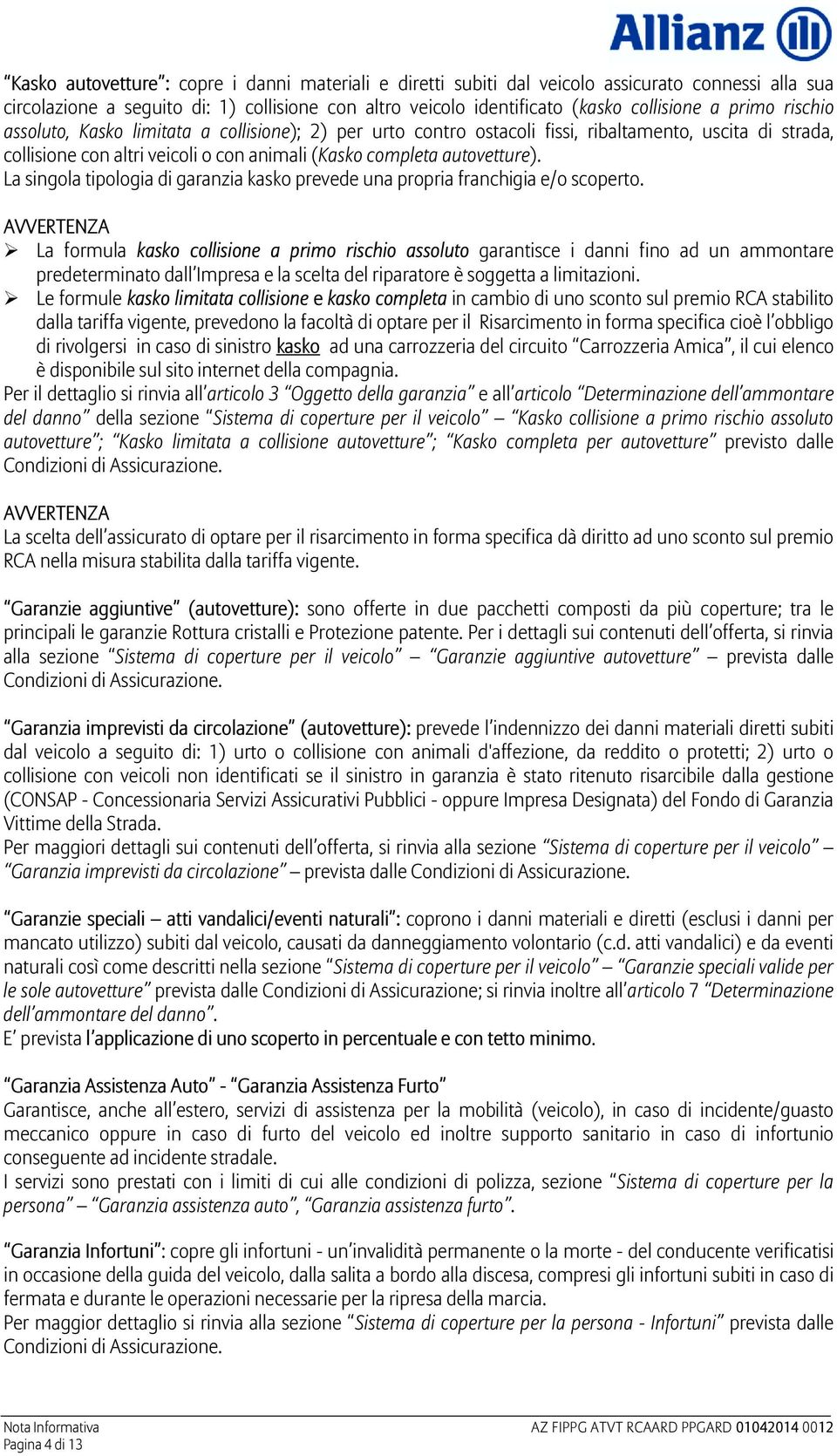 Allianz

"Kasko autovetture": copre i danni materiali e diretti subiti dal veicolo assicurato connessi alla sua circolazione a seguito di: 1) collisione con altro veicolo identificato (kasko collisione a primo rischio assoluto, Kasko limitata a collisione); 2) per urto contro ostacoli fissi, ribaltamento, uscita di strada, collisione con altri veicoli o con animali (Kasko completa autovetture).
La singola tipologia di garanzia kasko prevede una propria franchigia e/o scoperto.

AVVERTENZA
➢ La formula kasko collisione a primo rischio assoluto garantisce i danni fino ad un ammontare predeterminato dall'Impresa e la scelta del riparatore è soggetta a limitazioni.
➢ Le formule kasko limitata collisione e kasko completa in cambio di uno sconto sul premio RCA stabilito dalla tariffa vigente, prevedono la facoltà di optare per il Risarcimento in forma specifica cioè l'obbligo di rivolgersi in caso di sinistro kasko ad una carrozzeria del circuito "Carrozzeria Amica", il cui elenco è disponibile sul sito internet della compagnia.
Per il dettaglio si rinvia all'articolo 3 "Oggetto della garanzia" e all'articolo "Determinazione dell'ammontare del danno" della sezione "Sistema di coperture per il veicolo" – "Kasko collisione a primo rischio assoluto autovetture"; "Kasko limitata a collisione autovetture"; "Kasko completa per autovetture" previsto dalle Condizioni di Assicurazione.

AVVERTENZA
La scelta dell'assicurato di optare per il risarcimento in forma specifica dà diritto ad uno sconto sul premio RCA nella misura stabilita dalla tariffa vigente.

"Garanzie aggiuntive" (autovetture): sono offerte in due pacchetti composti da più coperture; tra le principali le garanzie Rottura cristalli e Protezione patente. Per i dettagli sui contenuti dell'offerta, si rinvia alla sezione "Sistema di coperture per il veicolo" – "Garanzie aggiuntive autovetture" – prevista dalle Condizioni di Assicurazione.

"Garanzia imprevisti da circolazione" (autovetture): prevede l'indennizzo dei danni materiali diretti subiti dal veicolo a seguito di: 1) urto o collisione con animali d'affezione, da reddito o protetti; 2) urto o collisione con veicoli non identificati se il sinistro in garanzia è stato ritenuto risarcibile dalla gestione (CONSAP - Concessionaria Servizi Assicurativi Pubblici - oppure Impresa Designata) del Fondo di Garanzia Vittime della Strada.
Per maggiori dettagli sui contenuti dell'offerta, si rinvia alla sezione "Sistema di coperture per il veicolo" – "Garanzia imprevisti da circolazione" – prevista dalle Condizioni di Assicurazione.

"Garanzie speciali – atti vandalici/eventi naturali": coprono i danni materiali e diretti (esclusi i danni per mancato utilizzo) subiti dal veicolo, causati da danneggiamento volontario (c.d. atti vandalici) e da eventi naturali così come descritti nella sezione "Sistema di coperture per il veicolo" – "Garanzie speciali valide per le sole autovetture" prevista dalle Condizioni di Assicurazione; si rinvia inoltre all'articolo 7 "Determinazione dell'ammontare del danno".
E' prevista l'applicazione di uno scoperto in percentuale e con tetto minimo.

"Garanzia Assistenza Auto" - "Garanzia Assistenza Furto"
Garantisce, anche all'estero, servizi di assistenza per la mobilità (veicolo), in caso di incidente/guasto meccanico oppure in caso di furto del veicolo ed inoltre supporto sanitario in caso di infortunio conseguente ad incidente stradale.
I servizi sono prestati con i limiti di cui alle condizioni di polizza, sezione "Sistema di coperture per la persona" – "Garanzia assistenza auto", "Garanzia assistenza furto".

"Garanzia Infortuni": copre gli infortuni - un'invalidità permanente o la morte - del conducente verificatisi in occasione della guida del veicolo, dalla salita a bordo alla discesa, compresi gli infortuni subiti in caso di fermata e durante le operazioni necessarie per la ripresa della marcia.
Per maggior dettaglio si rinvia alla sezione "Sistema di coperture per la persona - Infortuni" prevista dalle Condizioni di Assicurazione.

Nota Informativa
Pagina 4 di 13
AZ FIPPG ATVT RCAARD PPGARD 01042014 0012